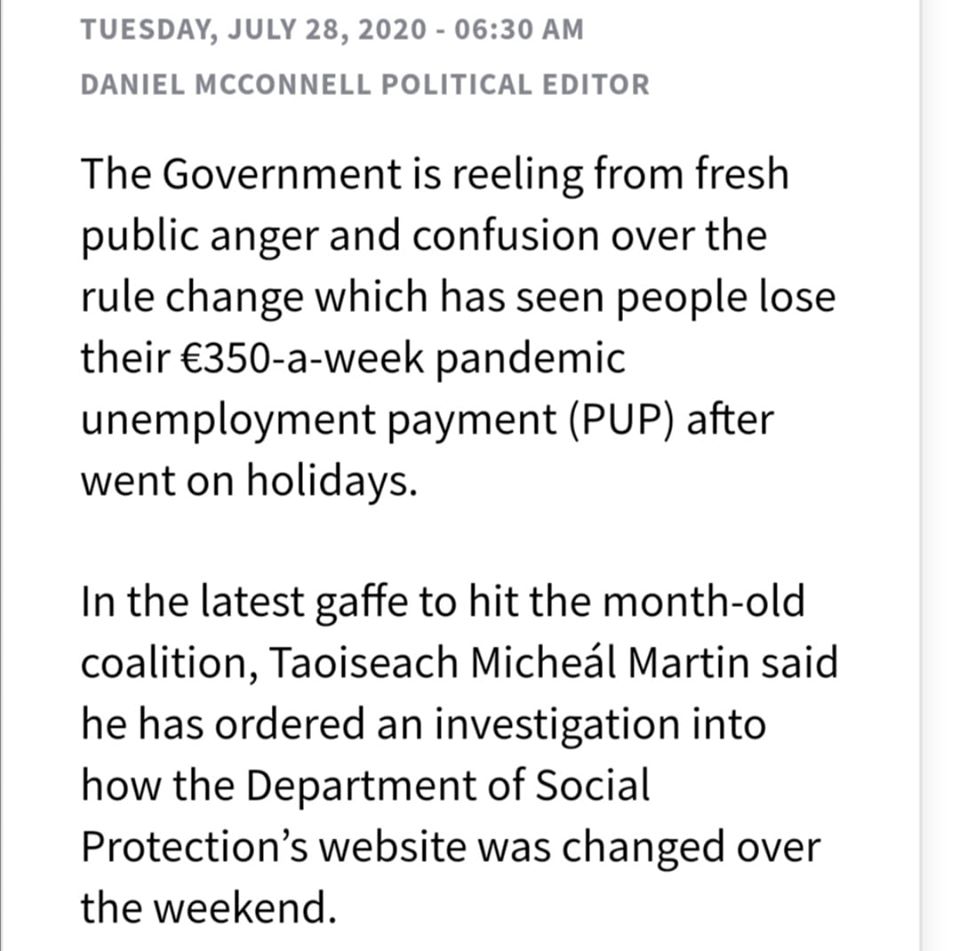 TUESDAY, JULY 28, 2020 - 06:30 AM

DANIEL MCCONNELL POLITICAL EDITOR

The Government is reeling from fresh public anger and confusion over the rule change which has seen people lose their €350-a-week pandemic unemployment payment (PUP) after went on holidays.

In the latest gaffe to hit the month-old coalition, Taoiseach Micheál Martin said he has ordered an investigation into how the Department of Social Protection's website was changed over the weekend.